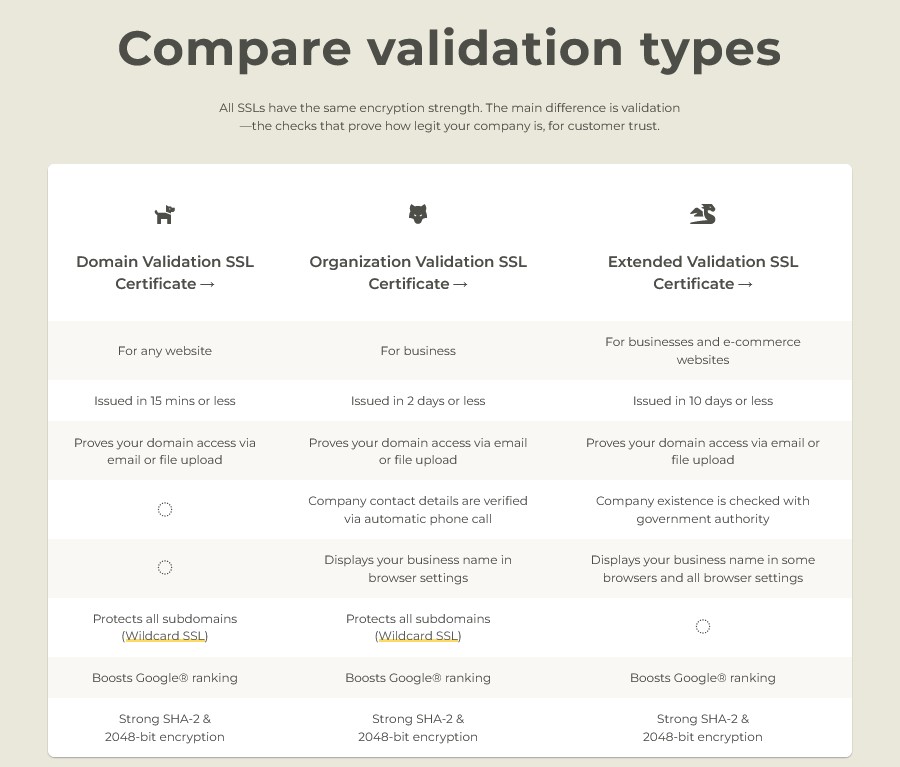 Compare validation types

All SSLs have the same encryption strength. The main difference is validation —the checks that prove how legit your company is, for customer trust.

| Domain Validation SSL Certificate → | Organization Validation SSL Certificate → | Extended Validation SSL Certificate → |
|---|---|---|
| For any website | For business | For businesses and e-commerce websites |
| Issued in 15 mins or less | Issued in 2 days or less | Issued in 10 days or less |
| Proves your domain access via email or file upload | Proves your domain access via email or file upload | Proves your domain access via email or file upload |
| | Company contact details are verified via automatic phone call | Company existence is checked with government authority |
| | Displays your business name in browser settings | Displays your business name in some browsers and all browser settings |
| Protects all subdomains (Wildcard SSL) | Protects all subdomains (Wildcard SSL) | |
| Boosts Google® ranking | Boosts Google® ranking | Boosts Google® ranking |
| Strong SHA-2 & 2048-bit encryption | Strong SHA-2 & 2048-bit encryption | Strong SHA-2 & 2048-bit encryption |